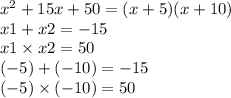 $x^2 + 15x + 50 = (x + 5)(x + 10)$

$x1 + x2 = -15$

$x1 \times x2 = 50$

$(-5) + (-10) = -15$

$(-5) \times (-10) = 50$